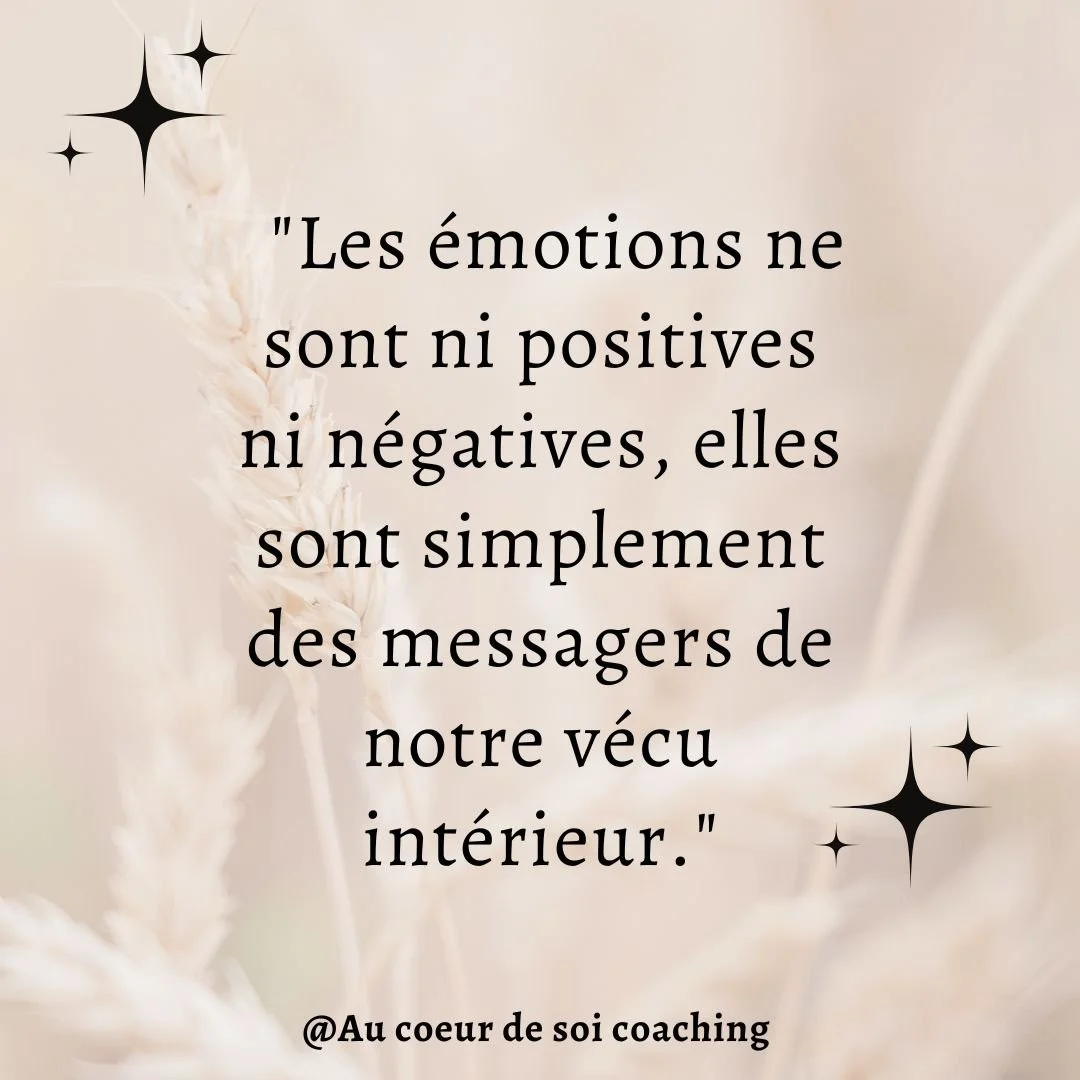 "Les émotions ne sont ni positives ni négatives, elles sont simplement des messagers de notre vécu intérieur."

@Au coeur de soi coaching